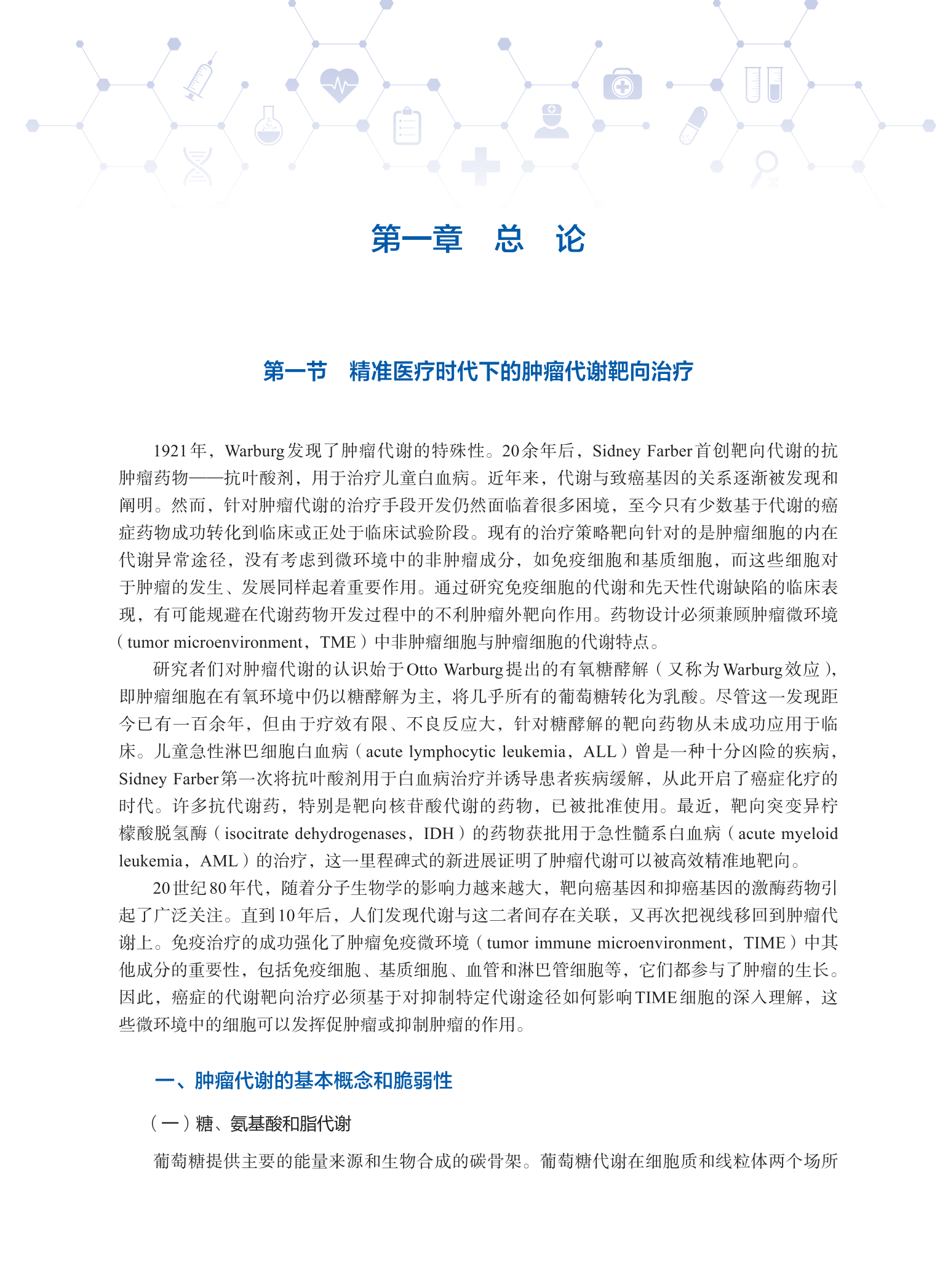 第一章　总　论

第一节　精准医疗时代下的肿瘤代谢靶向治疗

1921年，Warburg发现了肿瘤代谢的特殊性。20余年后，Sidney Farber首创靶向代谢的抗肿瘤药物——抗叶酸剂，用于治疗儿童白血病。近年来，代谢与致癌基因的关系逐渐被发现和阐明。然而，针对肿瘤代谢的治疗手段开发仍然面临着很多困境，至今只有少数基于代谢的癌症药物成功转化到临床或正处于临床试验阶段。现有的治疗策略靶向针对的是肿瘤细胞的内在代谢异常途径，没有考虑到微环境中的非肿瘤成分，如免疫细胞和基质细胞，而这些细胞对于肿瘤的发生、发展同样起着重要作用。通过研究免疫细胞的代谢和先天性代谢缺陷的临床表现，有可能规避在代谢药物开发过程中的不利肿瘤外靶向作用。药物设计必须兼顾肿瘤微环境（tumor microenvironment，TME）中非肿瘤细胞与肿瘤细胞的代谢特点。

研究者们对肿瘤代谢的认识始于Otto Warburg提出的有氧糖酵解（又称为Warburg效应），即肿瘤细胞在有氧环境中仍以糖酵解为主，将几乎所有的葡萄糖转化为乳酸。尽管这一发现距今已有一百余年，但由于疗效有限、不良反应大，针对糖酵解的靶向药物从未成功应用于临床。儿童急性淋巴细胞白血病（acute lymphocytic leukemia，ALL）曾是一种十分凶险的疾病，Sidney Farber第一次将抗叶酸剂用于白血病治疗并诱导患者疾病缓解，从此开启了癌症化疗的时代。许多抗代谢药，特别是靶向核苷酸代谢的药物，已被批准使用。最近，靶向突变异柠檬酸脱氢酶（isocitrate dehydrogenases，IDH）的药物获批用于急性髓系白血病（acute myeloid leukemia，AML）的治疗，这一里程碑式的新进展证明了肿瘤代谢可以被高效精准地靶向。

20世纪80年代，随着分子生物学的影响力越来越大，靶向癌基因和抑癌基因的激酶药物引起了广泛关注。直到10年后，人们发现代谢与这二者间存在关联，又再次把视线移回到肿瘤代谢上。免疫治疗的成功强化了肿瘤免疫微环境（tumor immune microenvironment，TIME）中其他成分的重要性，包括免疫细胞、基质细胞、血管和淋巴管细胞等，它们都参与了肿瘤的生长。因此，癌症的代谢靶向治疗必须基于对抑制特定代谢途径如何影响TIME细胞的深入理解，这些微环境中的细胞可以发挥促肿瘤或抑制肿瘤的作用。

一、肿瘤代谢的基本概念和脆弱性

（一）糖、氨基酸和脂代谢

葡萄糖提供主要的能量来源和生物合成的碳骨架。葡萄糖代谢在细胞质和线粒体两个场所